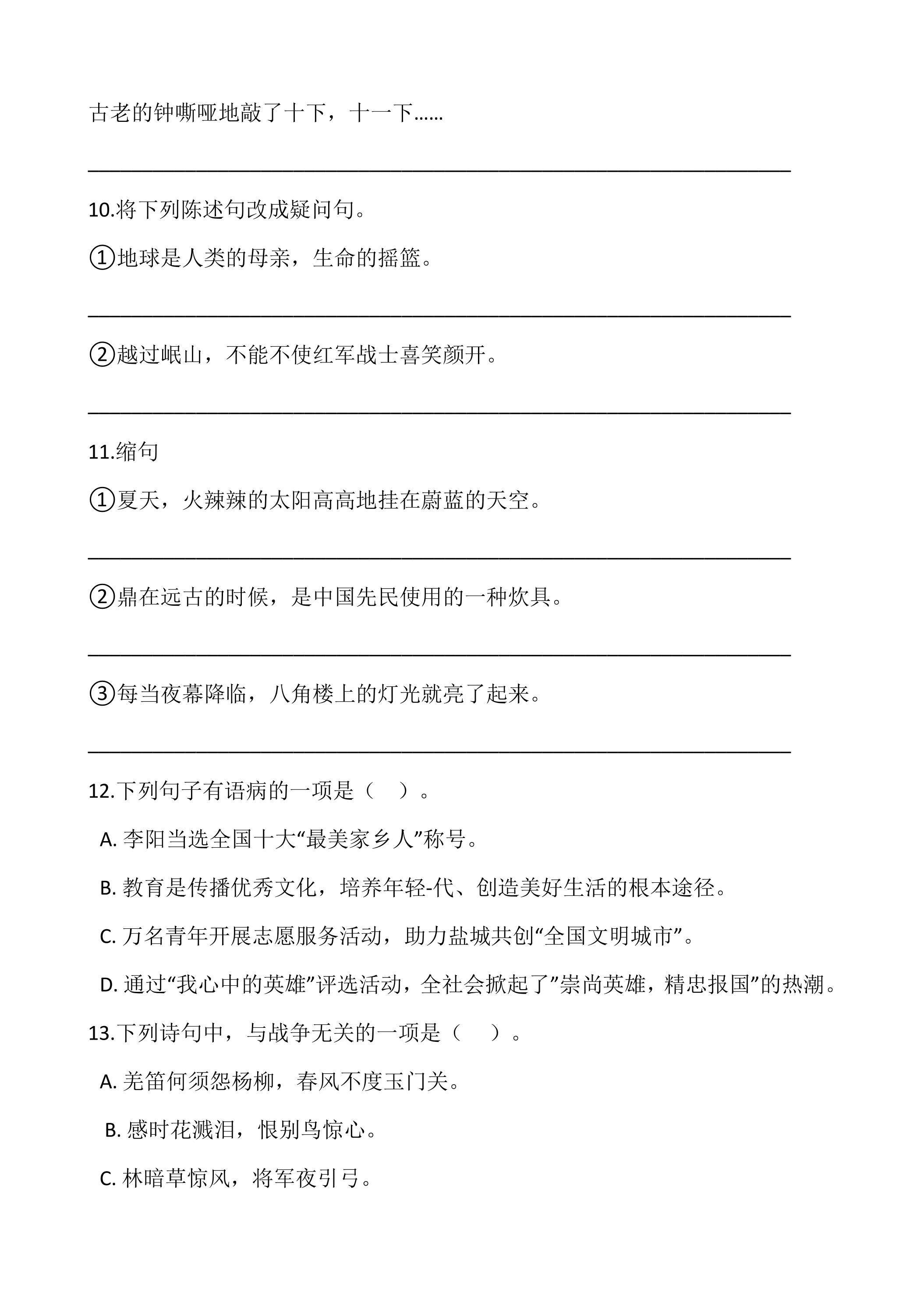 古老的钟嘶哑地敲了十下，十一下……

____

10.将下列陈述句改成疑问句。

①地球是人类的母亲，生命的摇篮。

____

②越过岷山，不能不使红军战士喜笑颜开。

____

11.缩句

①夏天，火辣辣的太阳高高地挂在蔚蓝的天空。

____

②鼎在远古的时候，是中国先民使用的一种炊具。

____

③每当夜幕降临，八角楼上的灯光就亮了起来。

____

12.下列句子有语病的一项是（ ）。

A.李阳当选全国十大“最美家乡人”称号。

B.教育是传播优秀文化，培养年轻-代、创造美好生活的根本途径。

C.万名青年开展志愿服务活动，助力盐城共创“全国文明城市”。

D.通过“我心中的英雄”评选活动，全社会掀起了”崇尚英雄，精忠报国”的热潮。

13.下列诗句中，与战争无关的一项是（ ）。

A.羌笛何须怨杨柳，春风不度玉门关。

B.感时花溅泪，恨别鸟惊心。

C.林暗草惊风，将军夜引弓。